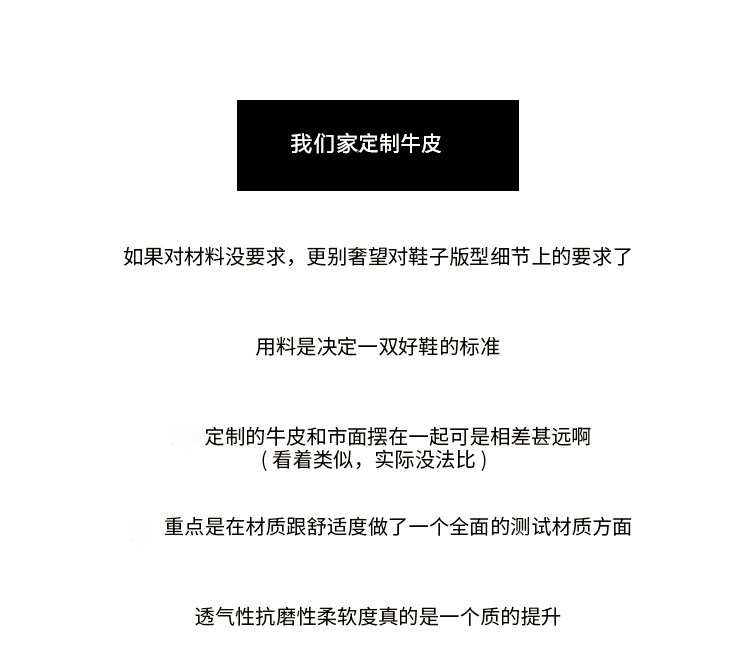 我们家定制牛皮

如果对材料没要求，更别奢望对鞋子版型细节上的要求了

用料是决定一双好鞋的标准

定制的牛皮和市面摆在一起可是相差甚远啊
（看着类似，实际没法比）

重点是在材质跟舒适度做了一个全面的测试材质方面

透气性抗磨性柔软度真的是一个质的提升